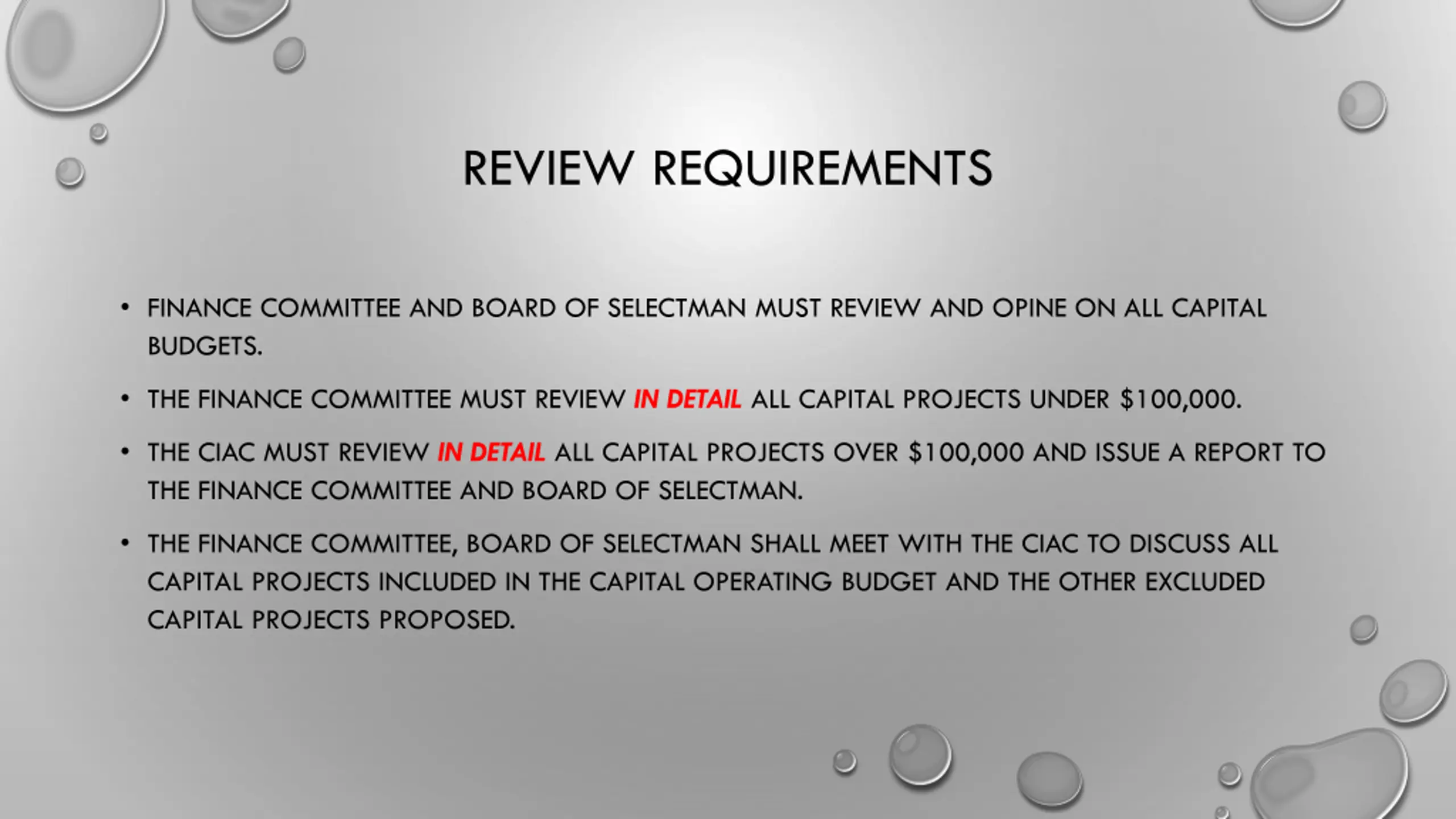 REVIEW REQUIREMENTS

• FINANCE COMMITTEE AND BOARD OF SELECTMAN MUST REVIEW AND OPINE ON ALL CAPITAL BUDGETS.

• THE FINANCE COMMITTEE MUST REVIEW IN DETAIL ALL CAPITAL PROJECTS UNDER \$100,000.

• THE CIAC MUST REVIEW IN DETAIL ALL CAPITAL PROJECTS OVER \$100,000 AND ISSUE A REPORT TO THE FINANCE COMMITTEE AND BOARD OF SELECTMAN.

• THE FINANCE COMMITTEE, BOARD OF SELECTMAN SHALL MEET WITH THE CIAC TO DISCUSS ALL CAPITAL PROJECTS INCLUDED IN THE CAPITAL OPERATING BUDGET AND THE OTHER EXCLUDED CAPITAL PROJECTS PROPOSED.